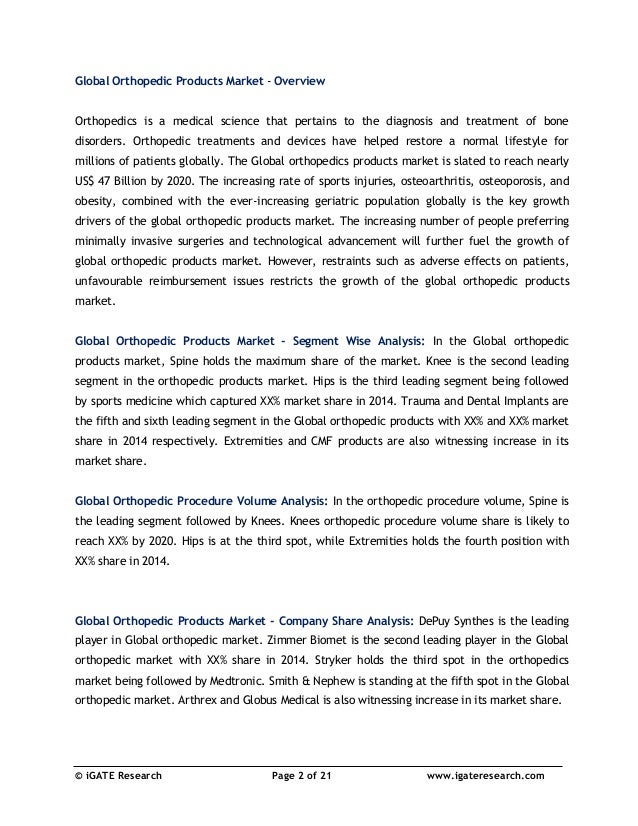 Global Orthopedic Products Market - Overview

Orthopedics is a medical science that pertains to the diagnosis and treatment of bone disorders. Orthopedic treatments and devices have helped restore a normal lifestyle for millions of patients globally. The Global orthopedics products market is slated to reach nearly US$ 47 Billion by 2020. The increasing rate of sports injuries, osteoarthritis, osteoporosis, and obesity, combined with the ever-increasing geriatric population globally is the key growth drivers of the global orthopedic products market. The increasing number of people preferring minimally invasive surgeries and technological advancement will further fuel the growth of global orthopedic products market. However, restraints such as adverse effects on patients, unfavourable reimbursement issues restricts the growth of the global orthopedic products market.

Global Orthopedic Products Market – Segment Wise Analysis: In the Global orthopedic products market, Spine holds the maximum share of the market. Knee is the second leading segment in the orthopedic products market. Hips is the third leading segment being followed by sports medicine which captured XX% market share in 2014. Trauma and Dental Implants are the fifth and sixth leading segment in the Global orthopedic products with XX% and XX% market share in 2014 respectively. Extremities and CMF products are also witnessing increase in its market share.

Global Orthopedic Procedure Volume Analysis: In the orthopedic procedure volume, Spine is the leading segment followed by Knees. Knees orthopedic procedure volume share is likely to reach XX% by 2020. Hips is at the third spot, while Extremities holds the fourth position with XX% share in 2014.

Global Orthopedic Products Market – Company Share Analysis: DePuy Synthes is the leading player in Global orthopedic market. Zimmer Biomet is the second leading player in the Global orthopedic market with XX% share in 2014. Stryker holds the third spot in the orthopedics market being followed by Medtronic. Smith & Nephew is standing at the fifth spot in the Global orthopedic market. Arthrex and Globus Medical is also witnessing increase in its market share.

© iGATE Research Page 2 of 21 www.igateresearch.com